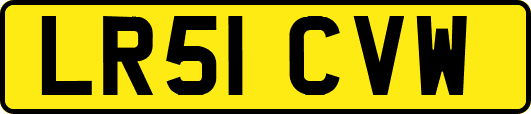 LR51 CVW